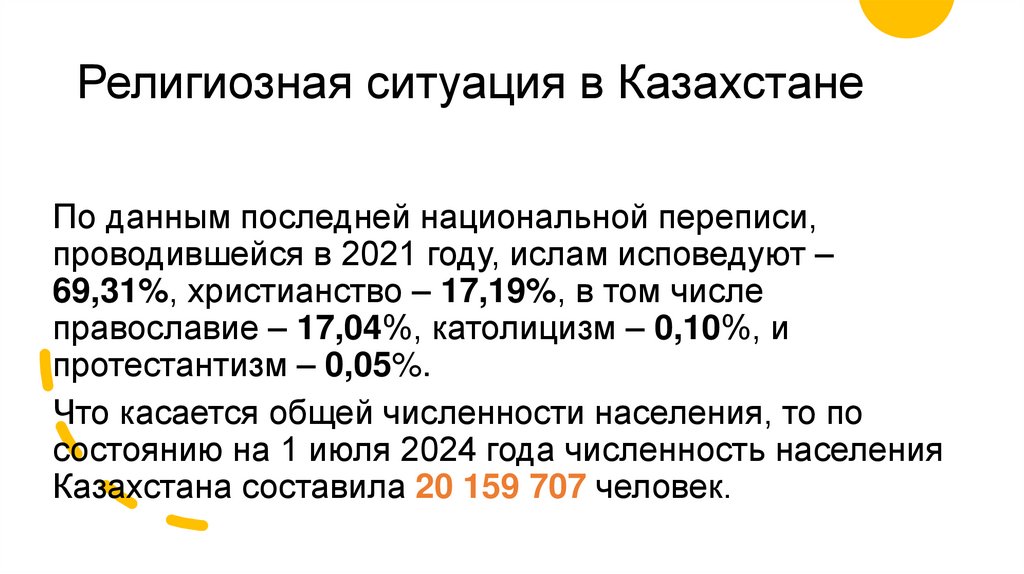 Религиозная ситуация в Казахстане

По данным последней национальной переписи, проводившейся в 2021 году, ислам исповедуют – 69,31%, христианство – 17,19%, в том числе православие – 17,04%, католицизм – 0,10%, и протестантизм – 0,05%.

Что касается общей численности населения, то по состоянию на 1 июля 2024 года численность населения Казахстана составила 20 159 707 человек.